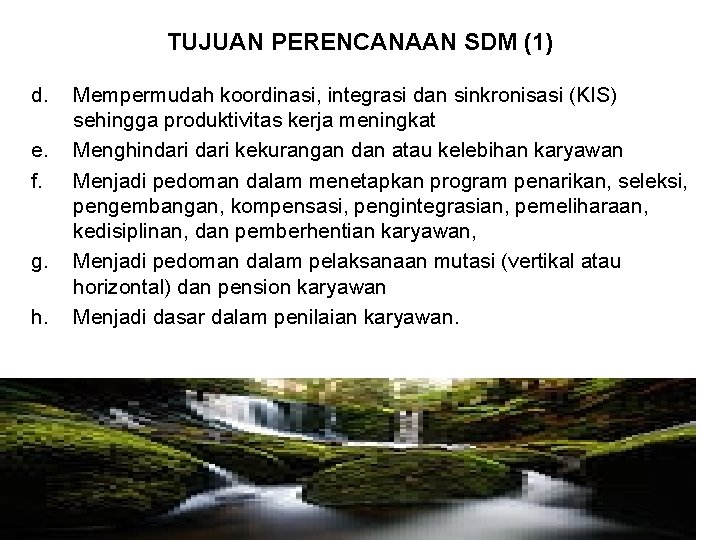 TUJUAN PERENCANAAN SDM (1)

d. Mempermudah koordinasi, integrasi dan sinkronisasi (KIS) sehingga produktivitas kerja meningkat

e. Menghindari dari kekurangan dan atau kelebihan karyawan

f. Menjadi pedoman dalam menetapkan program penarikan, seleksi, pengembangan, kompensasi, pengintegrasian, pemeliharaan, kedisiplinan, dan pemberhentian karyawan,

g. Menjadi pedoman dalam pelaksanaan mutasi (vertikal atau horizontal) dan pension karyawan

h. Menjadi dasar dalam penilaian karyawan.